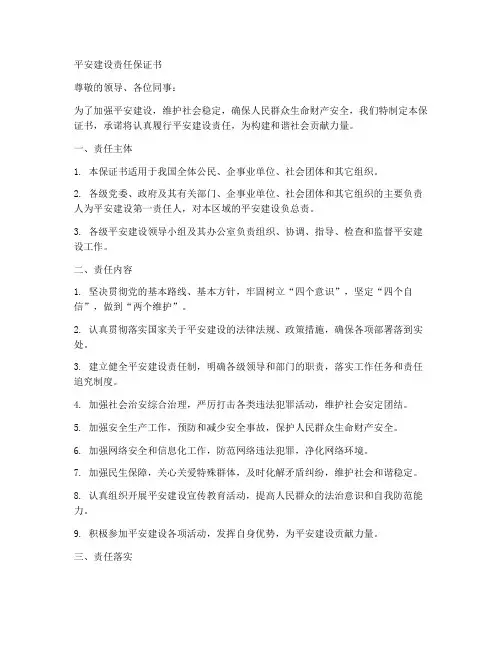 平安建设责任保证书

尊敬的领导、各位同事：

为了加强平安建设，维护社会稳定，确保人民群众生命财产安全，我们特制定本保证书，承诺将认真履行平安建设责任，为构建和谐社会贡献力量。

一、责任主体

1. 本保证书适用于我国全体公民、企事业单位、社会团体和其它组织。

2. 各级党委、政府及其有关部门、企事业单位、社会团体和其它组织的主要负责人为平安建设第一责任人，对本区域的平安建设负总责。

3. 各级平安建设领导小组及其办公室负责组织、协调、指导、检查和监督平安建设工作。

二、责任内容

1. 坚决贯彻党的基本路线、基本方针，牢固树立“四个意识”，坚定“四个自信”，做到“两个维护”。

2. 认真贯彻落实国家关于平安建设的法律法规、政策措施，确保各项部署落到实处。

3. 建立健全平安建设责任制，明确各级领导和部门的职责，落实工作任务和责任追究制度。

4. 加强社会治安综合治理，严厉打击各类违法犯罪活动，维护社会安定团结。

5. 加强安全生产工作，预防和减少安全事故，保护人民群众生命财产安全。

6. 加强网络安全和信息化工作，防范网络违法犯罪，净化网络环境。

7. 加强民生保障，关心关爱特殊群体，及时化解矛盾纠纷，维护社会和谐稳定。

8. 认真组织开展平安建设宣传教育活动，提高人民群众的法治意识和自我防范能力。

9. 积极参加平安建设各项活动，发挥自身优势，为平安建设贡献力量。

三、责任落实